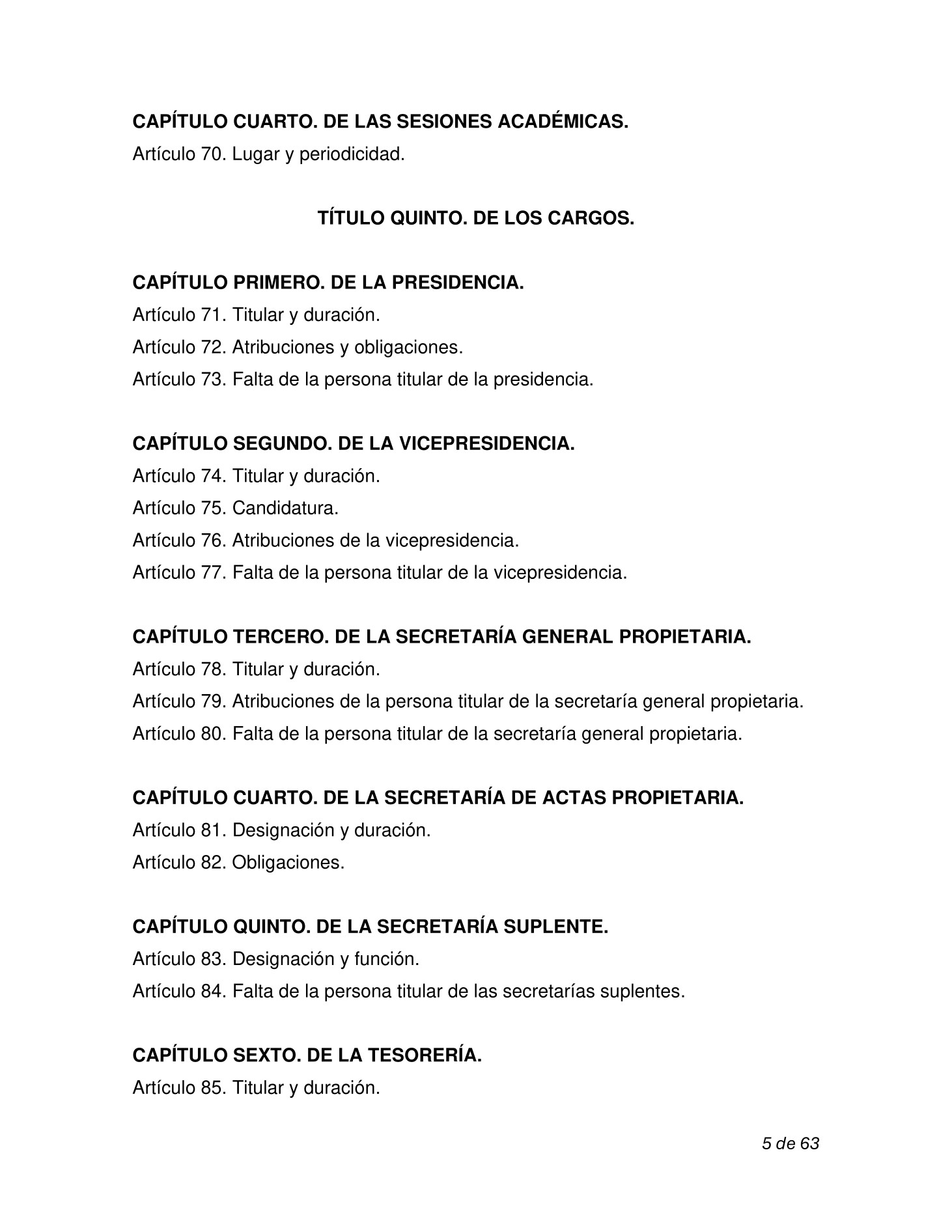 CAPÍTULO CUARTO. DE LAS SESIONES ACADÉMICAS.
Artículo 70. Lugar y periodicidad.

TÍTULO QUINTO. DE LOS CARGOS.

CAPÍTULO PRIMERO. DE LA PRESIDENCIA.
Artículo 71. Titular y duración.
Artículo 72. Atribuciones y obligaciones.
Artículo 73. Falta de la persona titular de la presidencia.

CAPÍTULO SEGUNDO. DE LA VICEPRESIDENCIA.
Artículo 74. Titular y duración.
Artículo 75. Candidatura.
Artículo 76. Atribuciones de la vicepresidencia.
Artículo 77. Falta de la persona titular de la vicepresidencia.

CAPÍTULO TERCERO. DE LA SECRETARÍA GENERAL PROPIETARIA.
Artículo 78. Titular y duración.
Artículo 79. Atribuciones de la persona titular de la secretaría general propietaria.
Artículo 80. Falta de la persona titular de la secretaría general propietaria.

CAPÍTULO CUARTO. DE LA SECRETARÍA DE ACTAS PROPIETARIA.
Artículo 81. Designación y duración.
Artículo 82. Obligaciones.

CAPÍTULO QUINTO. DE LA SECRETARÍA SUPLENTE.
Artículo 83. Designación y función.
Artículo 84. Falta de la persona titular de las secretarías suplentes.

CAPÍTULO SEXTO. DE LA TESORERÍA.
Artículo 85. Titular y duración.

5 de 63